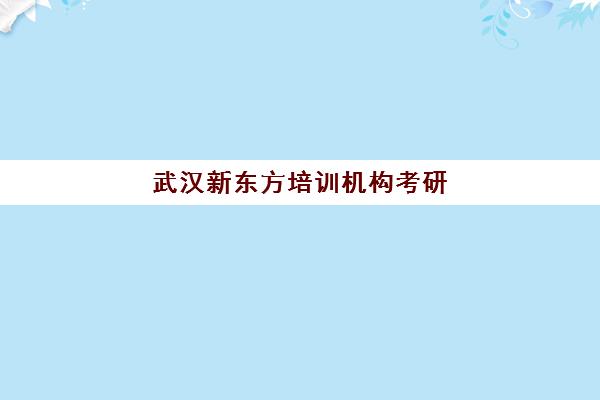 武汉新东方培训机构考研